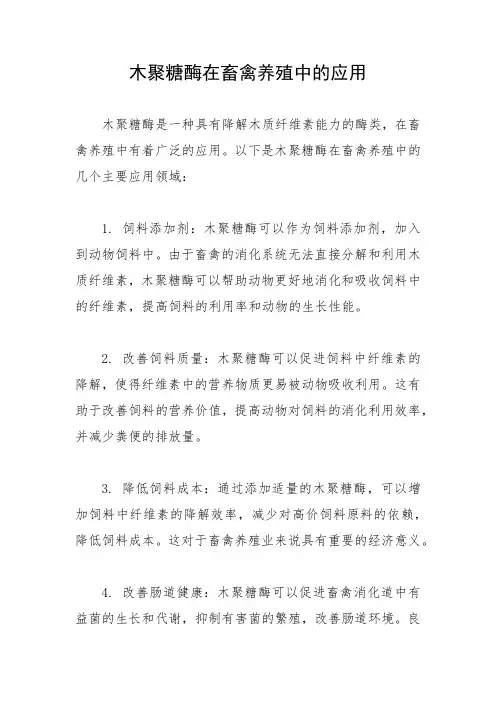 木聚糖酶在畜禽养殖中的应用

木聚糖酶是一种具有降解木质纤维素能力的酶类，在畜禽养殖中有着广泛的应用。以下是木聚糖酶在畜禽养殖中的几个主要应用领域：

1. 饲料添加剂：木聚糖酶可以作为饲料添加剂，加入到动物饲料中。由于畜禽的消化系统无法直接分解和利用木质纤维素，木聚糖酶可以帮助动物更好地消化和吸收饲料中的纤维素，提高饲料的利用率和动物的生长性能。

2. 改善饲料质量：木聚糖酶可以促进饲料中纤维素的降解，使得纤维素中的营养物质更易被动物吸收利用。这有助于改善饲料的营养价值，提高动物对饲料的消化利用效率，并减少粪便的排放量。

3. 降低饲料成本：通过添加适量的木聚糖酶，可以增加饲料中纤维素的降解效率，减少对高价饲料原料的依赖，降低饲料成本。这对于畜禽养殖业来说具有重要的经济意义。

4. 改善肠道健康：木聚糖酶可以促进畜禽消化道中有益菌的生长和代谢，抑制有害菌的繁殖，改善肠道环境。良